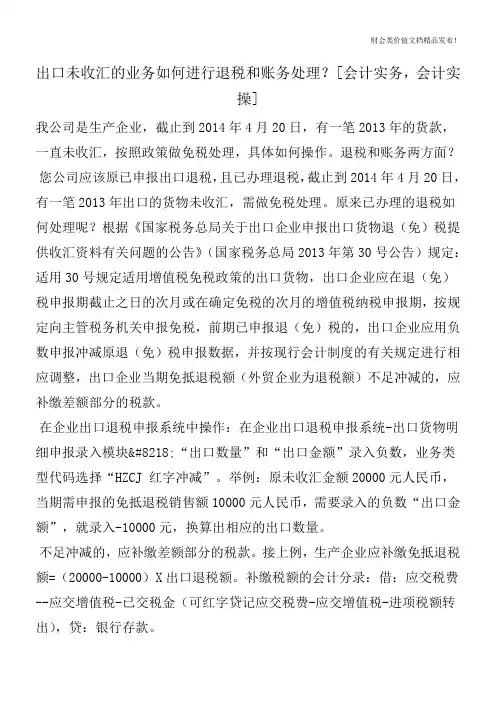 财会类价值文档精品发布!

出口未收汇的业务如何进行退税和账务处理？[会计实务，会计实操]

我公司是生产企业，截止到 2014 年 4 月 20 日，有一笔 2013 年的货款，一直未收汇，按照政策做免税处理，具体如何操作。退税和账务两方面？

您公司应该原已申报出口退税，且已办理退税，截止到 2014 年 4 月 20 日，有一笔 2013 年出口的货物未收汇，需做免税处理。原来已办理的退税如何处理呢？根据《国家税务总局关于出口企业申报出口货物退（免）税提供收汇资料有关问题的公告》（国家税务总局 2013 年第 30 号公告）规定：适用 30 号规定适用增值税免税政策的出口货物，出口企业应在退（免）税申报期截止之日的次月或在确定免税的次月的增值税纳税申报期，按规定向主管税务机关申报免税，前期已申报退（免）税的，出口企业应用负数申报冲减原退（免）税申报数据，并按现行会计制度的有关规定进行相应调整，出口企业当期免抵退税额（外贸企业为退税额）不足冲减的，应补缴差额部分的税款。

在企业出口退税申报系统中操作：在企业出口退税申报系统-出口货物明细申报录入模块&#8218;“出口数量”和“出口金额”录入负数，业务类型代码选择“HZCJ 红字冲减”。举例：原未收汇金额 20000 元人民币，当期需申报的免抵退税销售额 10000 元人民币，需要录入的负数“出口金额”，就录入-10000 元，换算出相应的出口数量。

不足冲减的，应补缴差额部分的税款。接上例，生产企业应补缴免抵退税额=（20000-10000）X 出口退税额。补缴税额的会计分录：借：应交税费--应交增值税-已交税金（可红字贷记应交税费-应交增值税-进项税额转出），贷：银行存款。